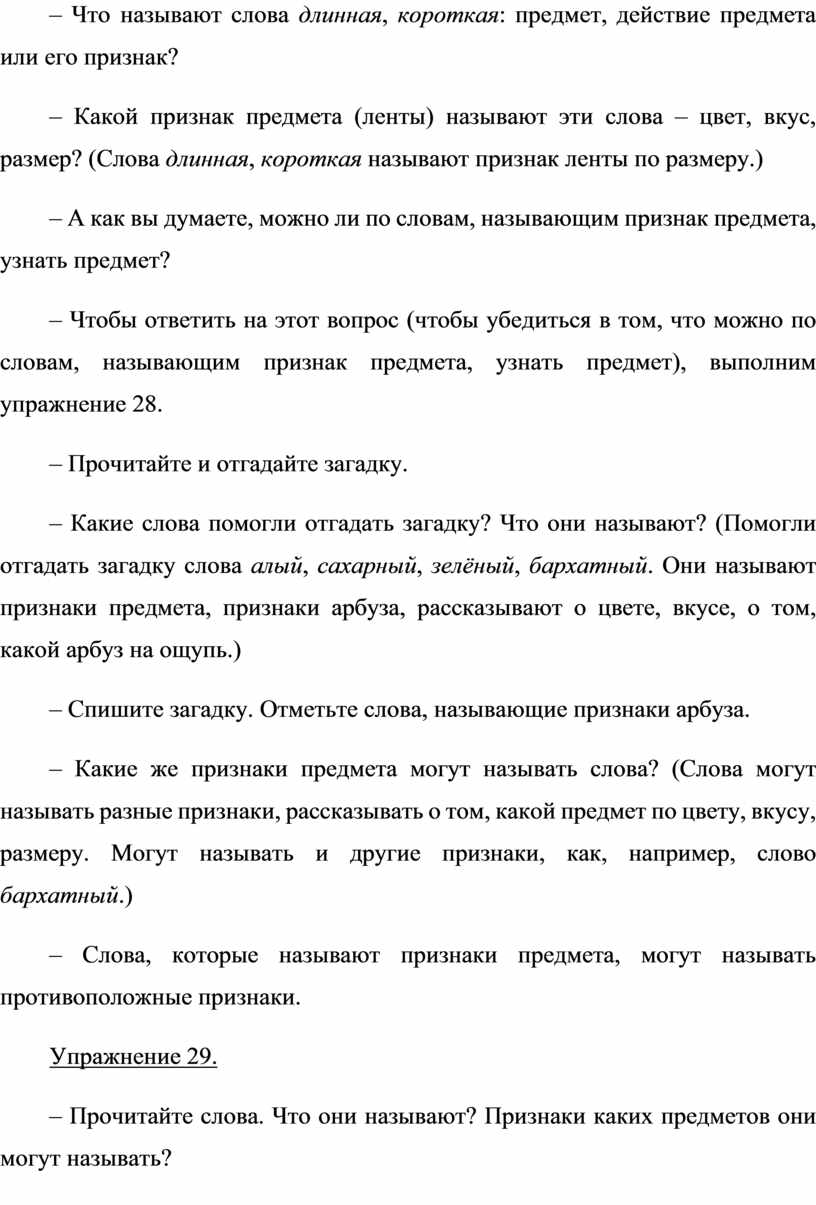 – Что называют слова длинная, короткая: предмет, действие предмета или его признак?

– Какой признак предмета (ленты) называют эти слова – цвет, вкус, размер? (Слова длинная, короткая называют признак ленты по размеру.)

– А как вы думаете, можно ли по словам, называющим признак предмета, узнать предмет?

– Чтобы ответить на этот вопрос (чтобы убедиться в том, что можно по словам, называющим признак предмета, узнать предмет), выполним упражнение 28.

– Прочитайте и отгадайте загадку.

– Какие слова помогли отгадать загадку? Что они называют? (Помогли отгадать загадку слова алый, сахарный, зелёный, бархатный. Они называют признаки предмета, признаки арбуза, рассказывают о цвете, вкусе, о том, какой арбуз на ощупь.)

– Спишите загадку. Отметьте слова, называющие признаки арбуза.

– Какие же признаки предмета могут называть слова? (Слова могут называть разные признаки, рассказывать о том, какой предмет по цвету, вкусу, размеру. Могут называть и другие признаки, как, например, слово бархатный.)

– Слова, которые называют признаки предмета, могут называть противоположные признаки.

Упражнение 29.

– Прочитайте слова. Что они называют? Признаки каких предметов они могут называть?